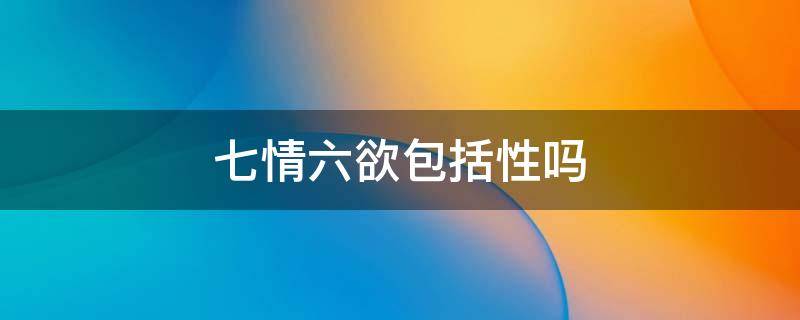 七情六欲包括性吗